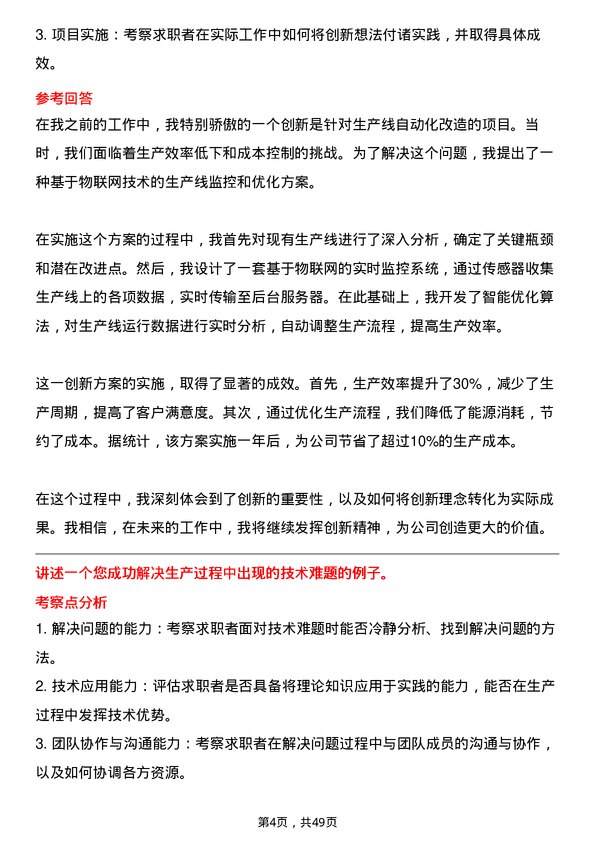 3. 项目实施：考察求职者在实际工作中如何将创新想法付诸实践，并取得具体成效。

参考回答
在我之前的工作中，我特别骄傲的一个创新是针对生产线自动化改造的项目。当时，我们面临着生产效率低下和成本控制的挑战。为了解决这个问题，我提出了一种基于物联网技术的生产线监控和优化方案。

在实施这个方案的过程中，我首先对现有生产线进行了深入分析，确定了关键瓶颈和潜在改进点。然后，我设计了一套基于物联网的实时监控系统，通过传感器收集生产线上的各项数据，实时传输至后台服务器。在此基础上，我开发了智能优化算法，对生产线运行数据进行实时分析，自动调整生产流程，提高生产效率。

这一创新方案的实施，取得了显著的成效。首先，生产效率提升了30%，减少了生产周期，提高了客户满意度。其次，通过优化生产流程，我们降低了能源消耗，节约了成本。据统计，该方案实施一年后，为公司节省了超过10%的生产成本。

在这个过程中，我深刻体会到了创新的重要性，以及如何将创新理念转化为实际成果。我相信，在未来的工作中，我将继续发挥创新精神，为公司创造更大的价值。

讲述一个您成功解决生产过程中出现的技术难题的例子。
考察点分析
1. 解决问题的能力：考察求职者面对技术难题时能否冷静分析、找到解决问题的方法。
2. 技术应用能力：评估求职者是否具备将理论知识应用于实践的能力，能否在生产过程中发挥技术优势。
3. 团队协作与沟通能力：考察求职者在解决问题过程中与团队成员的沟通与协作，以及如何协调各方资源。

第4页，共49页